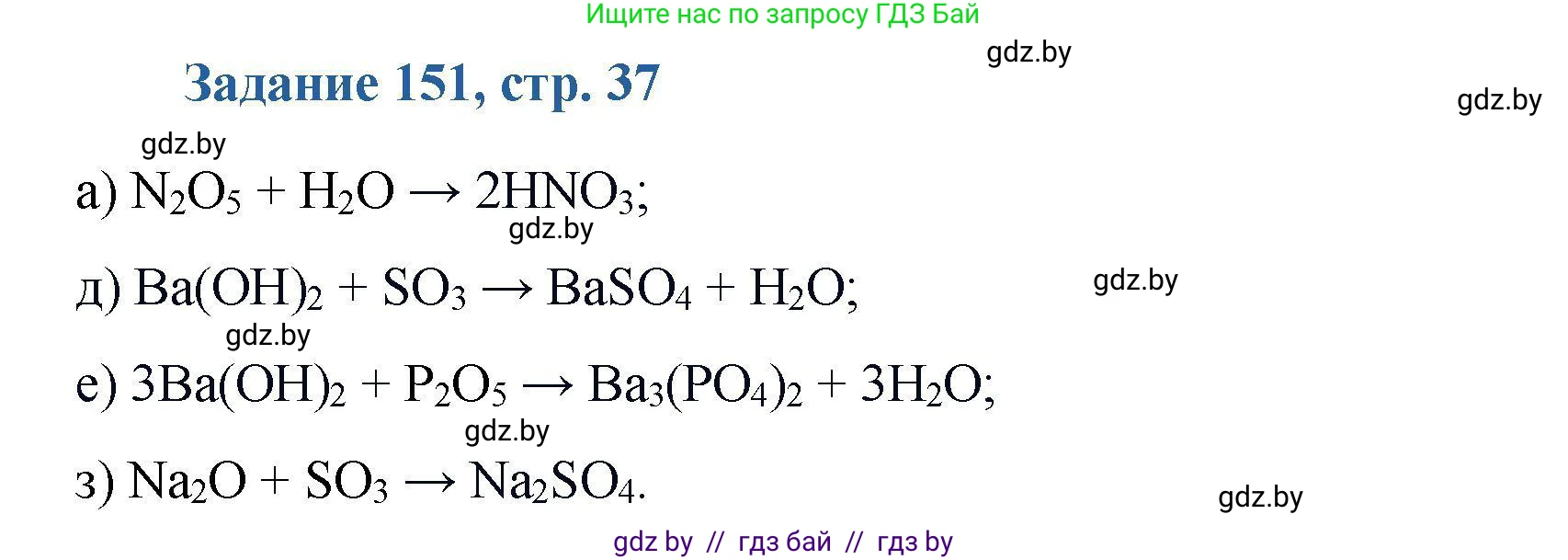 Ищите нас по запросу ГДЗ Бай

gdz.by

Задание 151, стр. 37

gdz.by

gdz.by

а) $N_2O_5 + H_2O \rightarrow 2HNO_3$;

gdz.by

д) $Ba(OH)_2 + SO_3 \rightarrow BaSO_4 + H_2O$;

gdz.by

gdz.by

е) $3Ba(OH)_2 + P_2O_5 \rightarrow Ba_3(PO_4)_2 + 3H_2O$;

gdz.by

з) $Na_2O + SO_3 \rightarrow Na_2SO_4$.

gdz.by

gdz by // гдз бай // гдз by